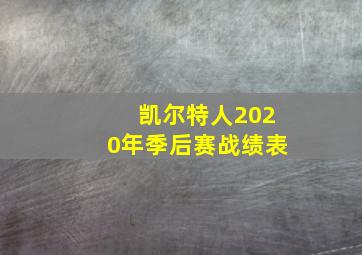 凯尔特人2020年季后赛战绩表